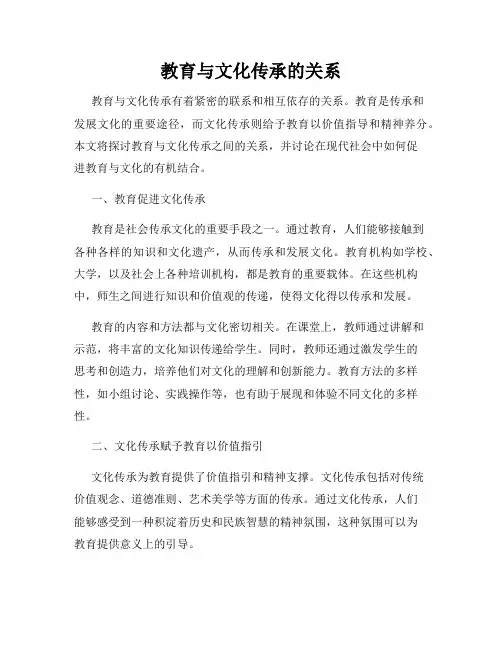 教育与文化传承的关系

教育与文化传承有着紧密的联系和相互依存的关系。教育是传承和发展文化的重要途径，而文化传承则给予教育以价值指导和精神养分。本文将探讨教育与文化传承之间的关系，并讨论在现代社会中如何促进教育与文化的有机结合。

一、教育促进文化传承

教育是社会传承文化的重要手段之一。通过教育，人们能够接触到各种各样的知识和文化遗产，从而传承和发展文化。教育机构如学校、大学，以及社会上各种培训机构，都是教育的重要载体。在这些机构中，师生之间进行知识和价值观的传递，使得文化得以传承和发展。

教育的内容和方法都与文化密切相关。在课堂上，教师通过讲解和示范，将丰富的文化知识传递给学生。同时，教师还通过激发学生的思考和创造力，培养他们对文化的理解和创新能力。教育方法的多样性，如小组讨论、实践操作等，也有助于展现和体验不同文化的多样性。

二、文化传承赋予教育以价值指引

文化传承为教育提供了价值指引和精神支撑。文化传承包括对传统价值观念、道德准则、艺术美学等方面的传承。通过文化传承，人们能够感受到一种积淀着历史和民族智慧的精神氛围，这种氛围可以为教育提供意义上的引导。